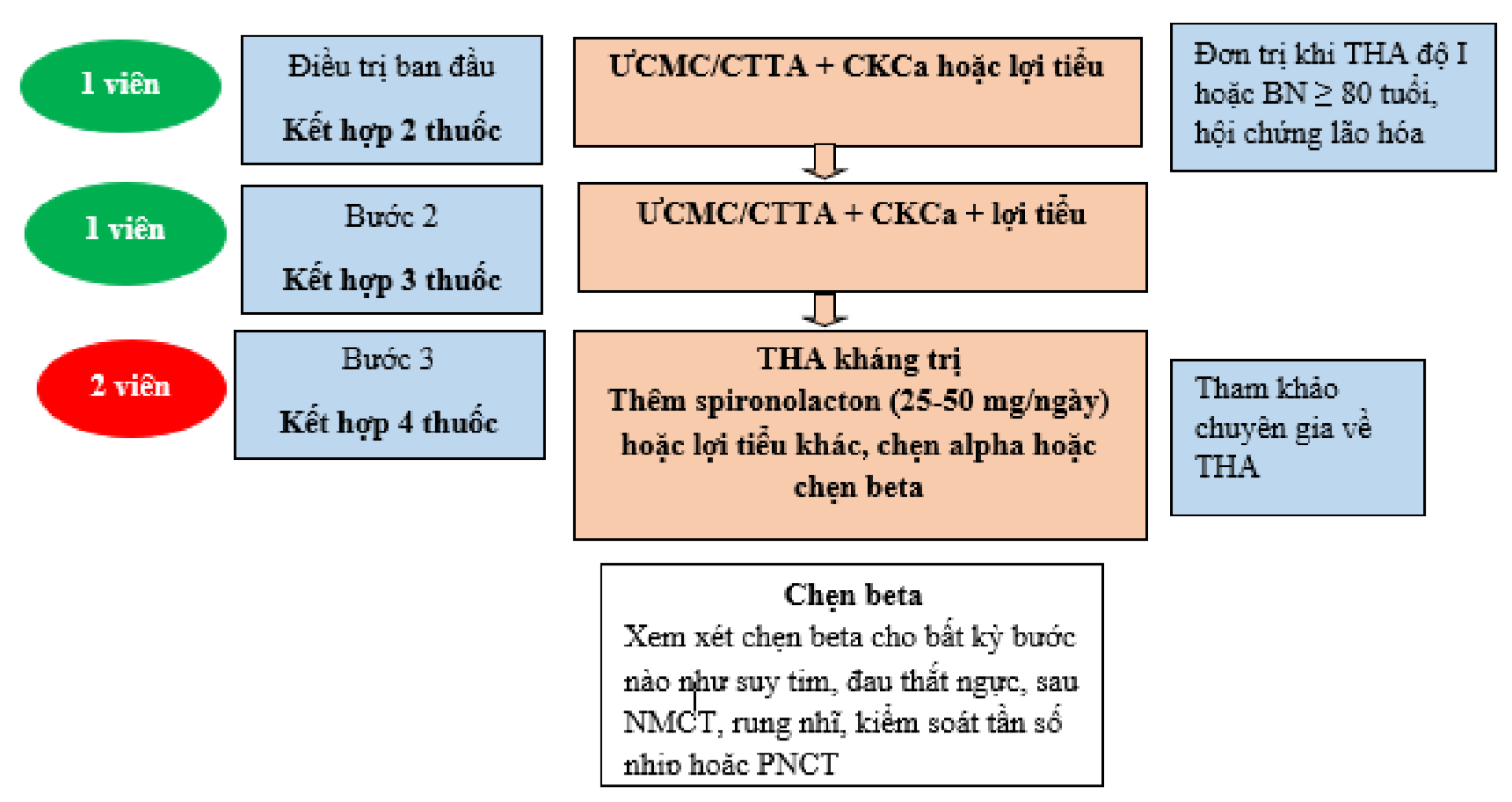 1 viên

Điều trị ban đầu

Kết hợp 2 thuốc

ƯCMC/CTTA + CKCa hoặc lợi tiểu

Đơn trị khi THA độ I hoặc BN ≥ 80 tuổi, hội chứng lão hóa

1 viên

Bước 2

Kết hợp 3 thuốc

ƯCMC/CTTA + CKCa + lợi tiểu

2 viên

Bước 3

Kết hợp 4 thuốc

THA kháng trị
Thêm spironolacton (25-50 mg/ngày) hoặc lợi tiểu khác, chẹn alpha hoặc chẹn beta

Tham khảo chuyên gia về THA

Chẹn beta
Xem xét chẹn beta cho bất kỳ bước nào như suy tim, đau thắt ngực, sau NMCT, rung nhĩ, kiểm soát tần số nhịp hoặc PNCT